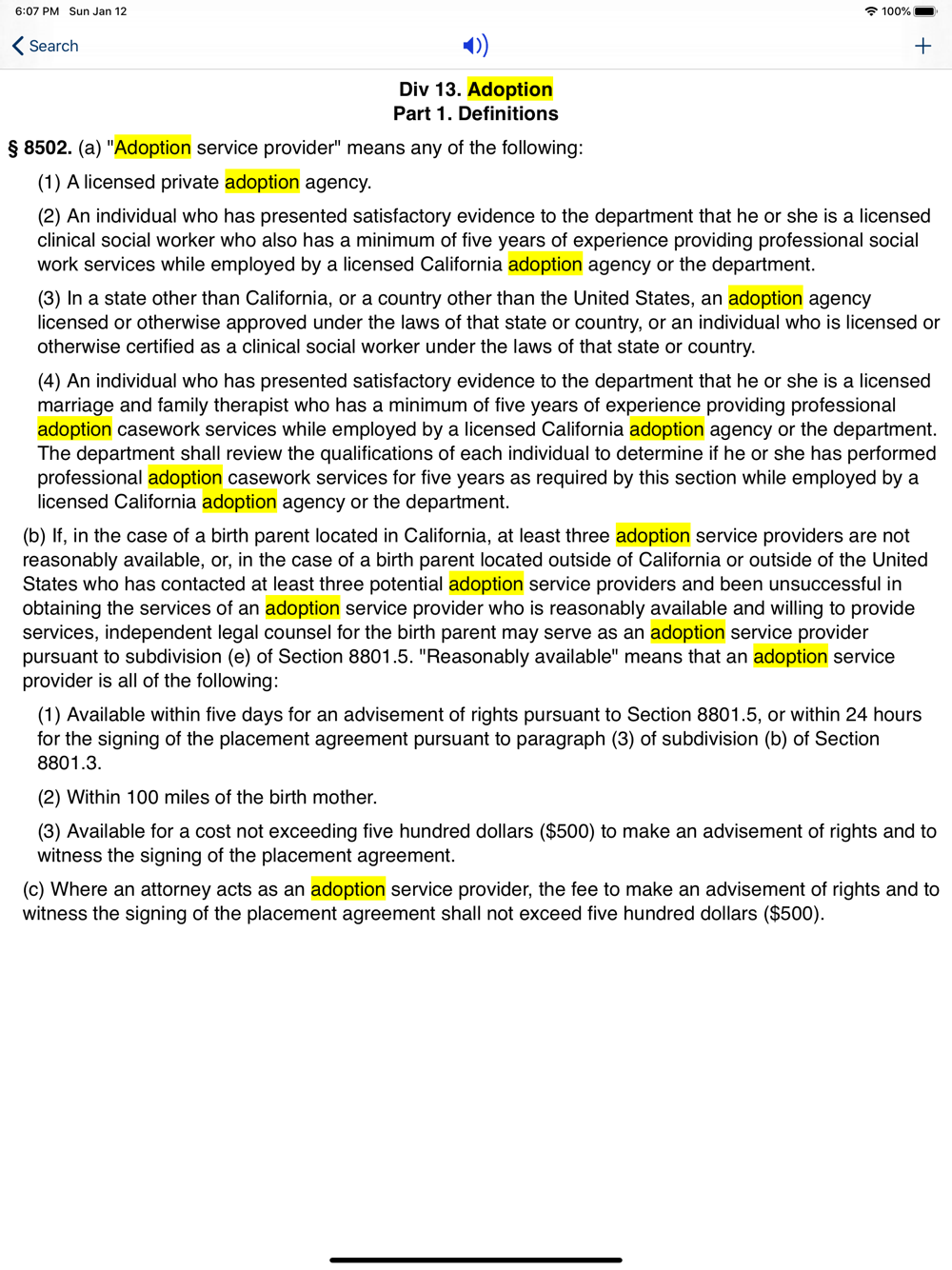 6:07 PM Sun Jan 12

100%

Search

+

Div 13. Adoption
Part 1. Definitions

§ 8502. (a) "Adoption service provider" means any of the following:

(1) A licensed private adoption agency.

(2) An individual who has presented satisfactory evidence to the department that he or she is a licensed clinical social worker who also has a minimum of five years of experience providing professional social work services while employed by a licensed California adoption agency or the department.

(3) In a state other than California, or a country other than the United States, an adoption agency licensed or otherwise approved under the laws of that state or country, or an individual who is licensed or otherwise certified as a clinical social worker under the laws of that state or country.

(4) An individual who has presented satisfactory evidence to the department that he or she is a licensed marriage and family therapist who has a minimum of five years of experience providing professional adoption casework services while employed by a licensed California adoption agency or the department. The department shall review the qualifications of each individual to determine if he or she has performed professional adoption casework services for five years as required by this section while employed by a licensed California adoption agency or the department.

(b) If, in the case of a birth parent located in California, at least three adoption service providers are not reasonably available, or, in the case of a birth parent located outside of California or outside of the United States who has contacted at least three potential adoption service providers and been unsuccessful in obtaining the services of an adoption service provider who is reasonably available and willing to provide services, independent legal counsel for the birth parent may serve as an adoption service provider pursuant to subdivision (e) of Section 8801.5. "Reasonably available" means that an adoption service provider is all of the following:

(1) Available within five days for an advisement of rights pursuant to Section 8801.5, or within 24 hours for the signing of the placement agreement pursuant to paragraph (3) of subdivision (b) of Section 8801.3.

(2) Within 100 miles of the birth mother.

(3) Available for a cost not exceeding five hundred dollars ($500) to make an advisement of rights and to witness the signing of the placement agreement.

(c) Where an attorney acts as an adoption service provider, the fee to make an advisement of rights and to witness the signing of the placement agreement shall not exceed five hundred dollars ($500).